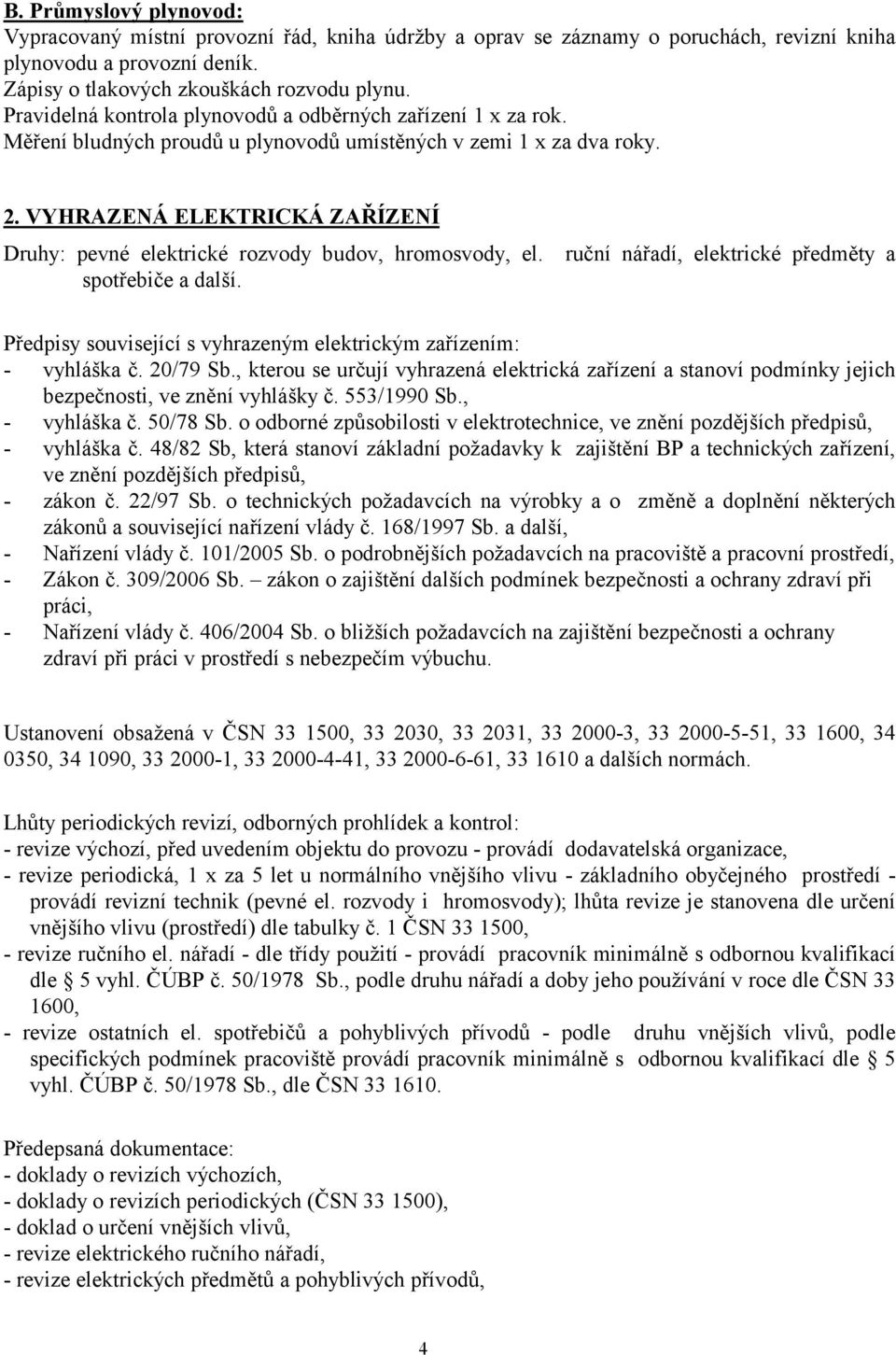 B. Průmyslový plynovod:
Vypracovaný místní provozní řád, kniha údržby a oprav se záznamy o poruchách, revizní kniha plynovodu a provozní deník.
Zápisy o tlakových zkouškách rozvodu plynu.
Pravidelná kontrola plynovodů a odběrných zařízení 1 x za rok.
Měření bludných proudů u plynovodů umístěných v zemi 1 x za dva roky.

2. VYHRAZENÁ ELEKTRICKÁ ZAŘÍZENÍ
Druhy: pevné elektrické rozvody budov, hromosvody, el. ruční nářadí, elektrické předměty a spotřebiče a další.

Předpisy související s vyhrazeným elektrickým zařízením:
- vyhláška č. 20/79 Sb., kterou se určují vyhrazená elektrická zařízení a stanoví podmínky jejich bezpečnosti, ve znění vyhlášky č. 553/1990 Sb.,
- vyhláška č. 50/78 Sb. o odborné způsobilosti v elektrotechnice, ve znění pozdějších předpisů,
- vyhláška č. 48/82 Sb, která stanoví základní požadavky k zajištění BP a technických zařízení, ve znění pozdějších předpisů,
- zákon č. 22/97 Sb. o technických požadavcích na výrobky a o změně a doplnění některých zákonů a související nařízení vlády č. 168/1997 Sb. a další,
- Nařízení vlády č. 101/2005 Sb. o podrobnějších požadavcích na pracoviště a pracovní prostředí,
- Zákon č. 309/2006 Sb. – zákon o zajištění dalších podmínek bezpečnosti a ochrany zdraví při práci,
- Nařízení vlády č. 406/2004 Sb. o bližších požadavcích na zajištění bezpečnosti a ochrany zdraví při práci v prostředí s nebezpečím výbuchu.

Ustanovení obsažená v ČSN 33 1500, 33 2030, 33 2031, 33 2000-3, 33 2000-5-51, 33 1600, 34 0350, 34 1090, 33 2000-1, 33 2000-4-41, 33 2000-6-61, 33 1610 a dalších normách.

Lhůty periodických revizí, odborných prohlídek a kontrol:
- revize výchozí, před uvedením objektu do provozu - provádí dodavatelská organizace,
- revize periodická, 1 x za 5 let u normálního vnějšího vlivu - základního obyčejného prostředí - provádí revizní technik (pevné el. rozvody i hromosvody); lhůta revize je stanovena dle určení vnějšího vlivu (prostředí) dle tabulky č. 1 ČSN 33 1500,
- revize ručního el. nářadí - dle třídy použití - provádí pracovník minimálně s odbornou kvalifikací dle § 5 vyhl. ČÚBP č. 50/1978 Sb., podle druhu nářadí a doby jeho používání v roce dle ČSN 33 1600,
- revize ostatních el. spotřebičů a pohyblivých přívodů - podle druhu vnějších vlivů, podle specifických podmínek pracoviště provádí pracovník minimálně s odbornou kvalifikací dle § 5 vyhl. ČÚBP č. 50/1978 Sb., dle ČSN 33 1610.

Předepsaná dokumentace:
- doklady o revizích výchozích,
- doklady o revizích periodických (ČSN 33 1500),
- doklad o určení vnějších vlivů,
- revize elektrického ručního nářadí,
- revize elektrických předmětů a pohyblivých přívodů,

4